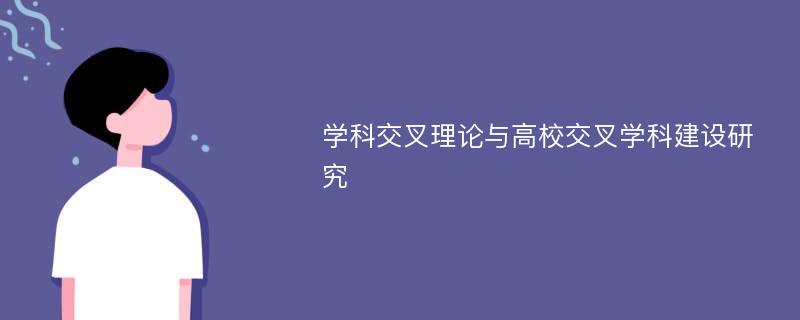 学科交叉理论与高校交叉学科建设研究